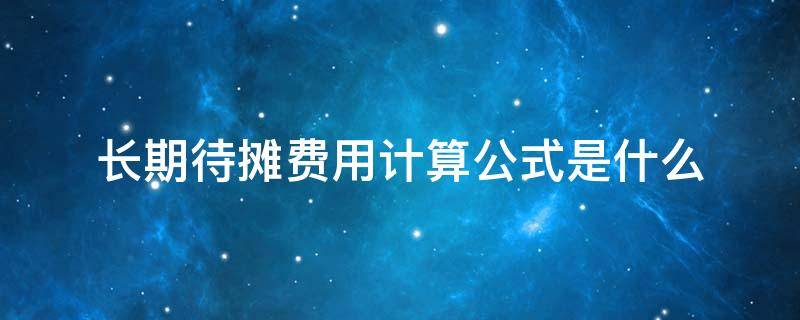 长期待摊费用计算公式是什么